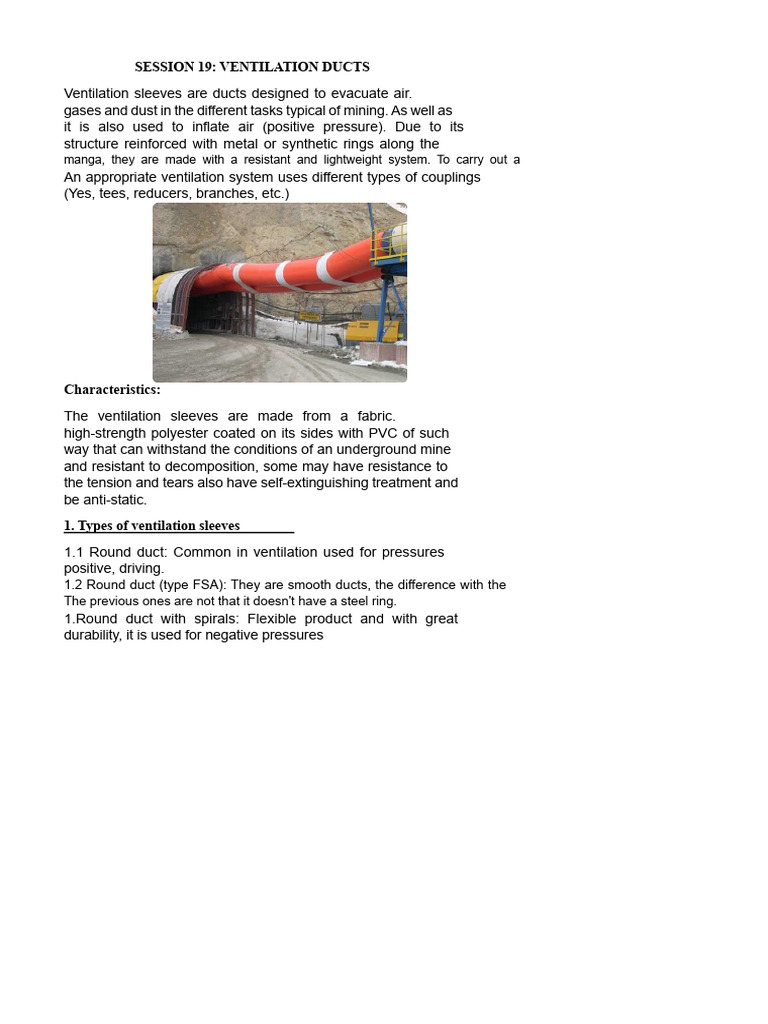 SESSION 19: VENTILATION DUCTS

Ventilation sleeves are ducts designed to evacuate air. gases and dust in the different tasks typical of mining. As well as it is also used to inflate air (positive pressure). Due to its structure reinforced with metal or synthetic rings along the manga, they are made with a resistant and lightweight system. To carry out a An appropriate ventilation system uses different types of couplings (Yes, tees, reducers, branches, etc.)

Characteristics:

The ventilation sleeves are made from a fabric. high-strength polyester coated on its sides with PVC of such way that can withstand the conditions of an underground mine and resistant to decomposition, some may have resistance to the tension and tears also have self-extinguishing treatment and be anti-static.

1. Types of ventilation sleeves

1.1 Round duct: Common in ventilation used for pressures positive, driving.
1.2 Round duct (type FSA): They are smooth ducts, the difference with the The previous ones are not that it doesn't have a steel ring.
1.Round duct with spirals: Flexible product and with great durability, it is used for negative pressures